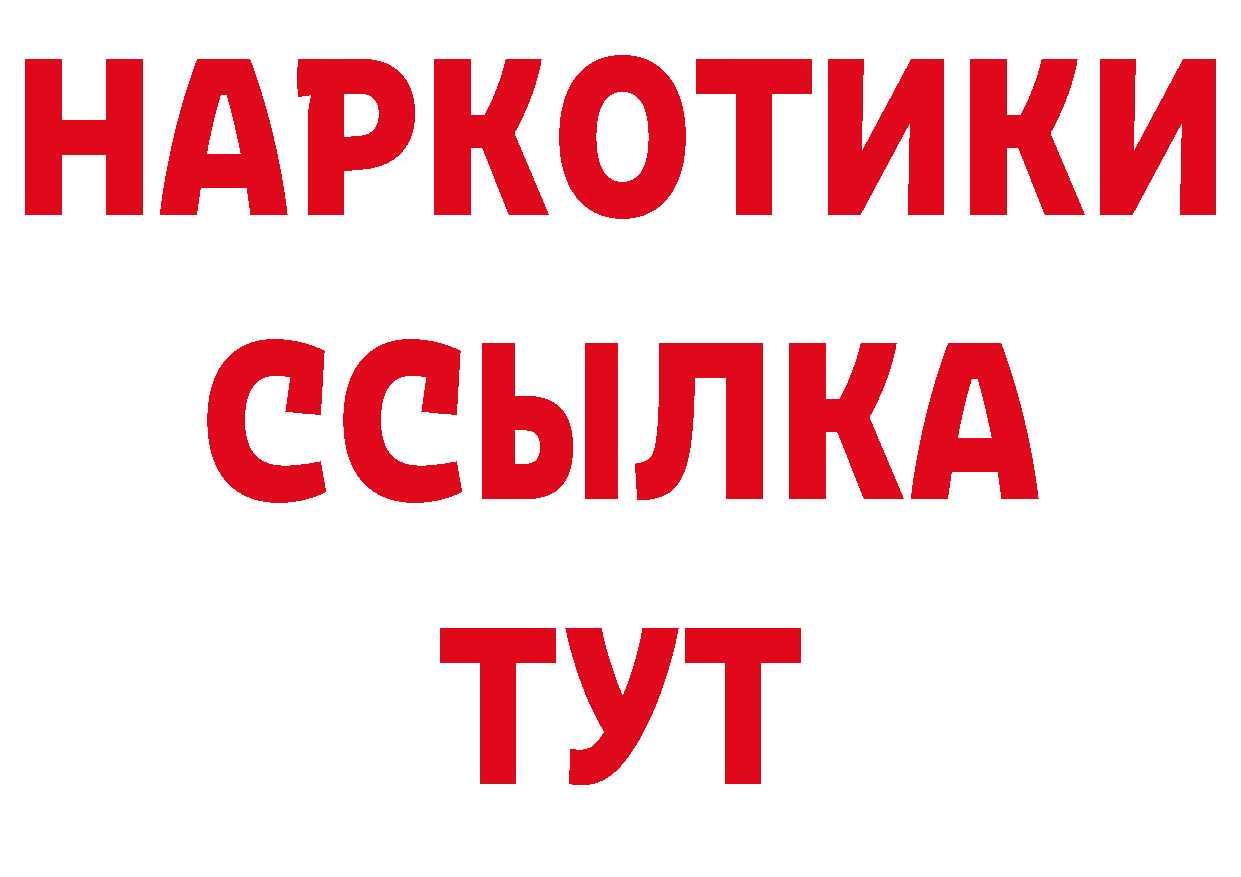 НАРКОТИКИ ССЫЛКА ТУТ